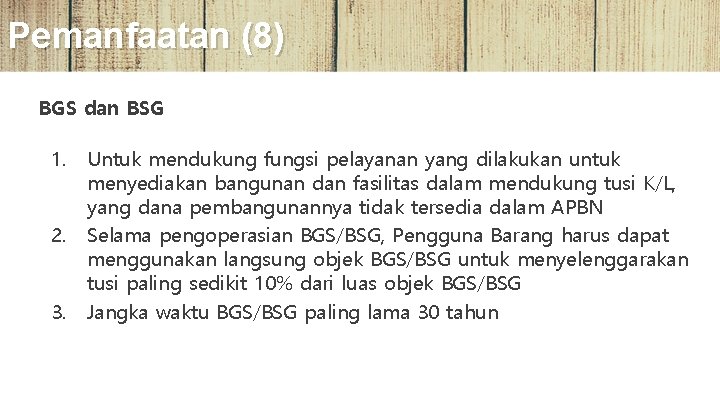 Pemanfaatan (8)

BGS dan BSG

1. Untuk mendukung fungsi pelayanan yang dilakukan untuk menyediakan bangunan dan fasilitas dalam mendukung tusi K/L, yang dana pembangunannya tidak tersedia dalam APBN
2. Selama pengoperasian BGS/BSG, Pengguna Barang harus dapat menggunakan langsung objek BGS/BSG untuk menyelenggarakan tusi paling sedikit 10% dari luas objek BGS/BSG
3. Jangka waktu BGS/BSG paling lama 30 tahun